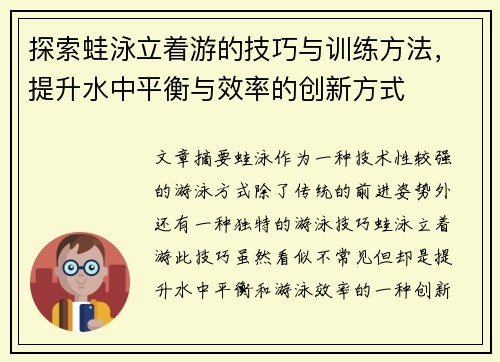 探索蛙泳立着游的技巧与训练方法，提升水中平衡与效率的创新方式

文章摘要蛙泳作为一种技术性较强的游泳方式除了传统的前进姿势外还有一种独特的游泳技巧蛙泳立着游此技巧虽然看似不常见但却是提升水中平衡和游泳效率的一种创新